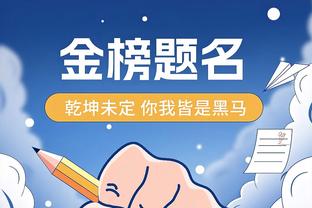 金榜题名

乾坤未定 你我皆是黑马